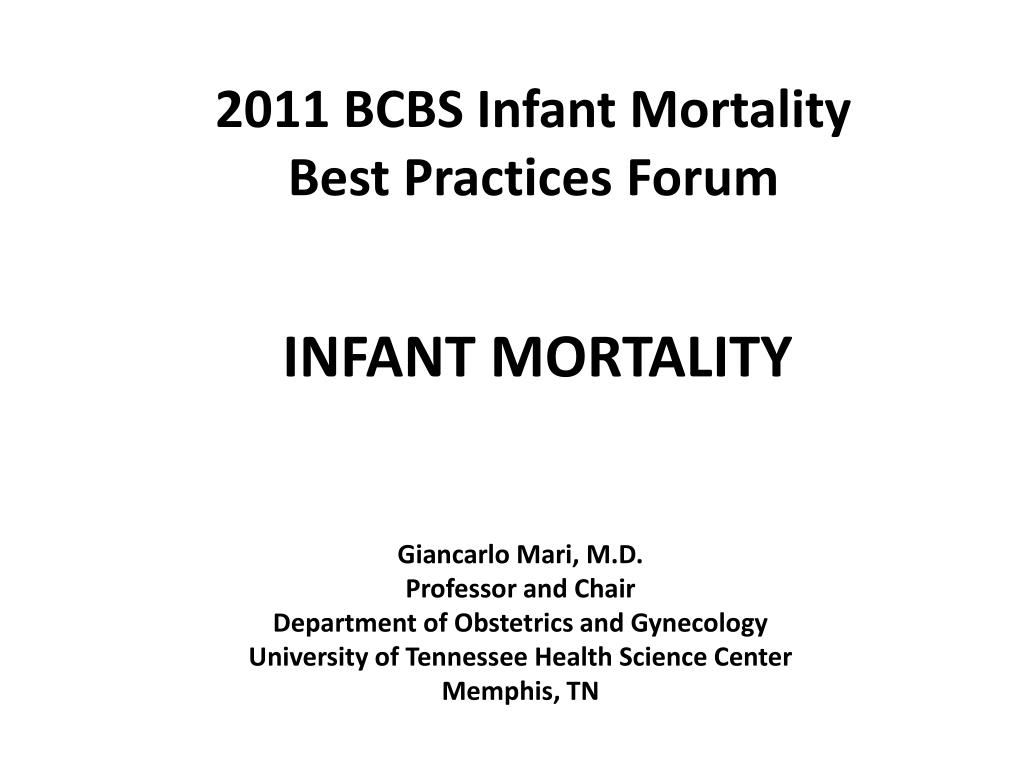 2011 BCBS Infant Mortality
Best Practices Forum

INFANT MORTALITY

Giancarlo Mari, M.D.
Professor and Chair
Department of Obstetrics and Gynecology
University of Tennessee Health Science Center
Memphis, TN